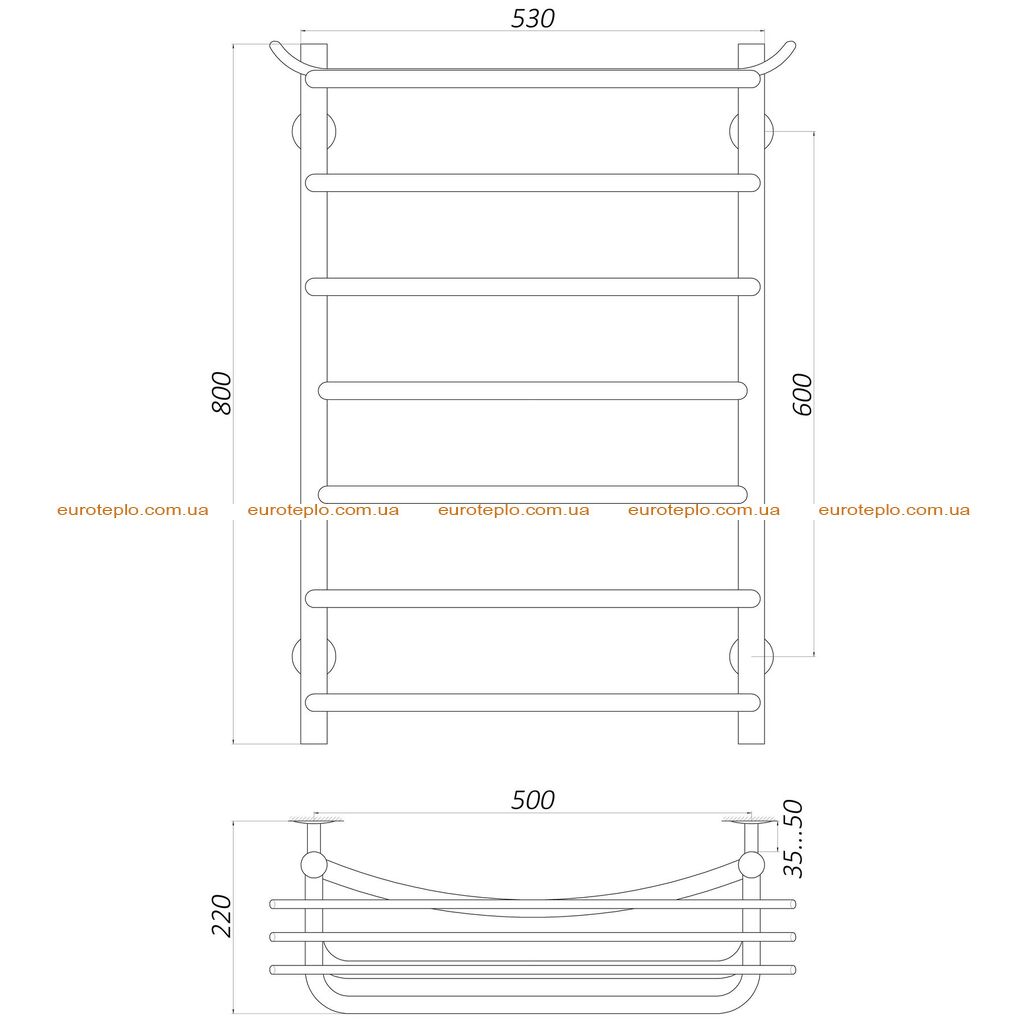 530

800

600

euroteplo.com.ua euroteplo.com.ua euroteplo.com.ua euroteplo.com.ua euroteplo.com.ua

500

35...50

220